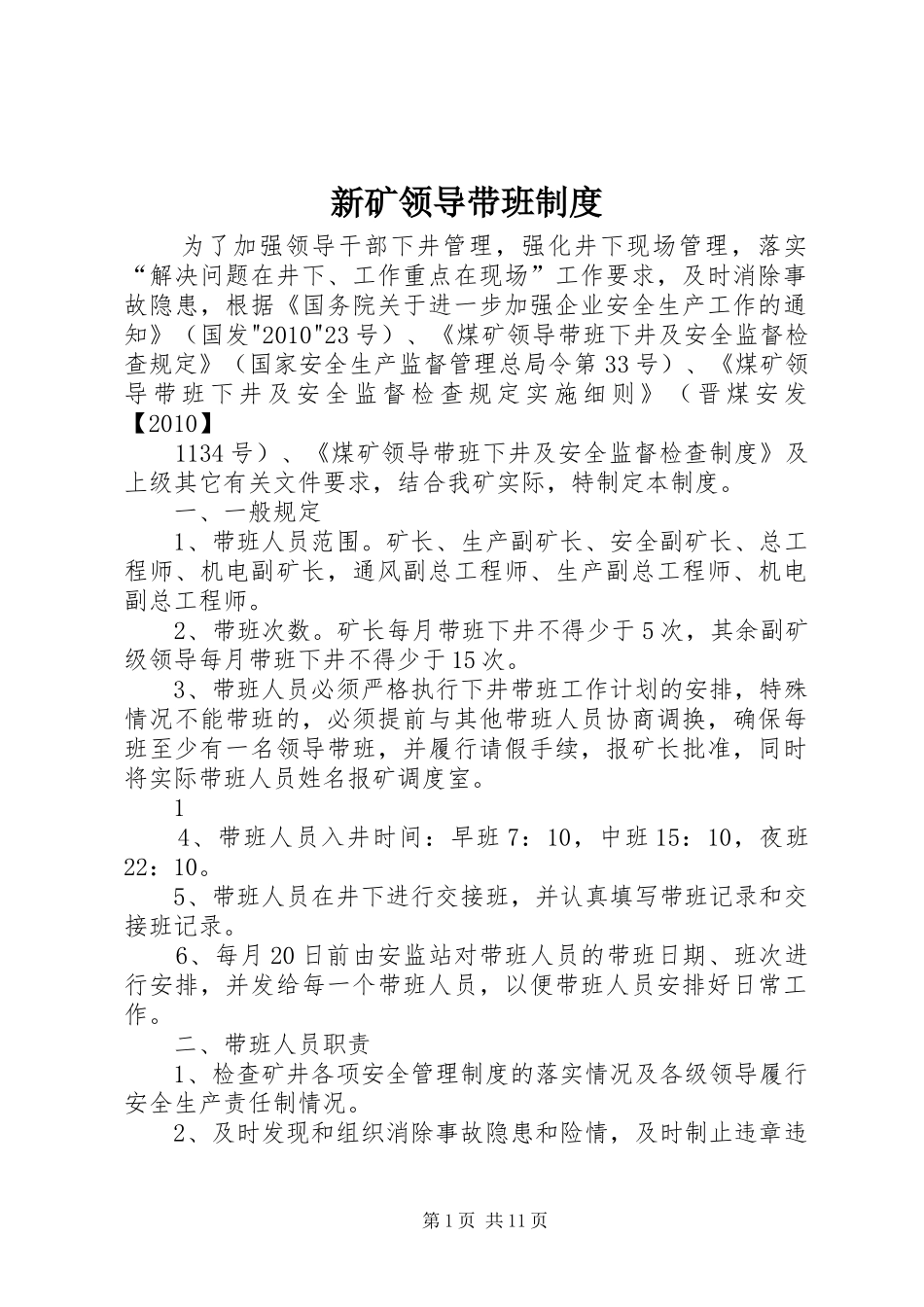 新矿领导带班制度

为了加强领导干部下井管理，强化井下现场管理，落实“解决问题在井下、工作重点在现场”工作要求，及时消除事故隐患，根据《国务院关于进一步加强企业安全生产工作的通知》（国发"2010"23号）、《煤矿领导带班下井及安全监督检查规定》（国家安全生产监督管理总局令第33号）、《煤矿领导带班下井及安全监督检查规定实施细则》（晋煤安发【2010】

1134号）、《煤矿领导带班下井及安全监督检查制度》及上级其它有关文件要求，结合我矿实际，特制定本制度。

一、一般规定

1、带班人员范围。矿长、生产副矿长、安全副矿长、总工程师、机电副矿长，通风副总工程师、生产副总工程师、机电副总工程师。

2、带班次数。矿长每月带班下井不得少于5次，其余副矿级领导每月带班下井不得少于15次。

3、带班人员必须严格执行下井带班工作计划的安排，特殊情况不能带班的，必须提前与其他带班人员协商调换，确保每班至少有一名领导带班，并履行请假手续，报矿长批准，同时将实际带班人员姓名报矿调度室。

1

4、带班人员入井时间：早班7：10，中班15：10，夜班22：10。

5、带班人员在井下进行交接班，并认真填写带班记录和交接班记录。

6、每月20日前由安监站对带班人员的带班日期、班次进行安排，并发给每一个带班人员，以便带班人员安排好日常工作。

二、带班人员职责

1、检查矿井各项安全管理制度的落实情况及各级领导履行安全生产责任制情况。

2、及时发现和组织消除事故隐患和险情，及时制止违章违

第1页 共11页